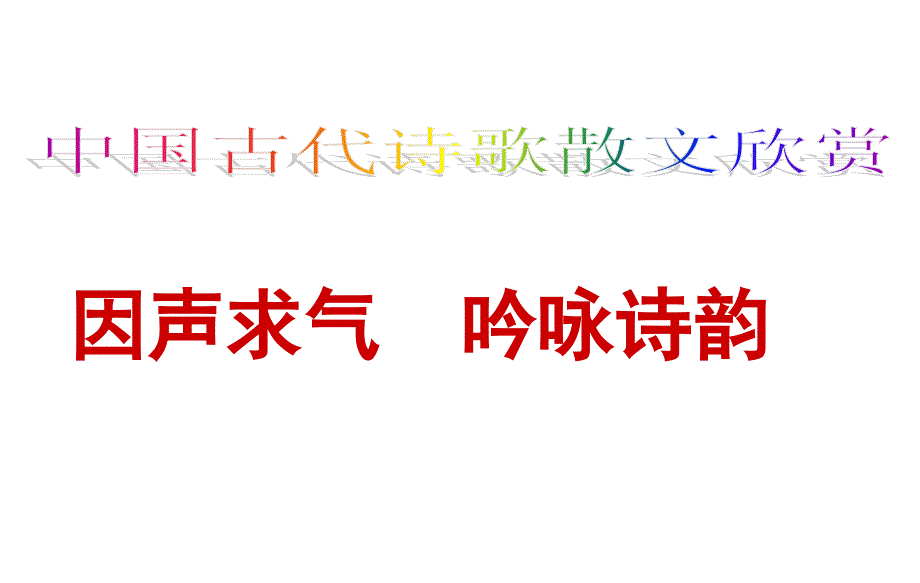 中国古代诗歌散文欣赏

因声求气　吟咏诗韵